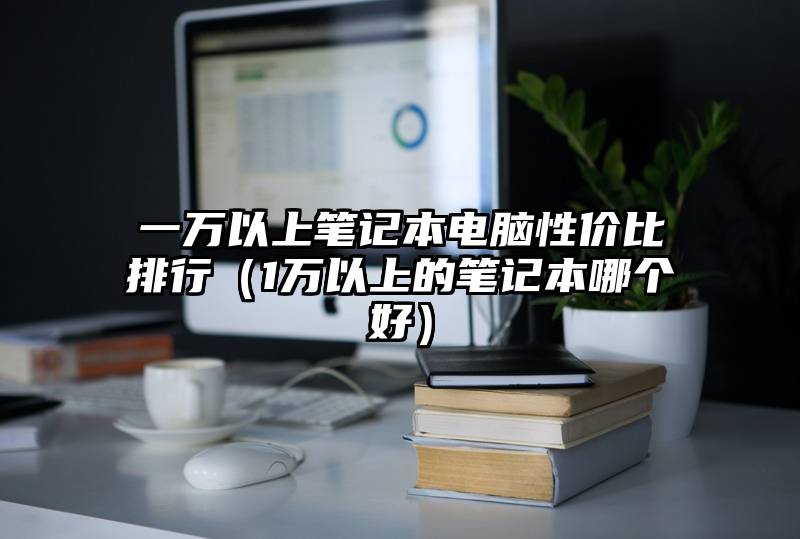 一万以上笔记本电脑性价比排行（1万以上的笔记本哪个好）